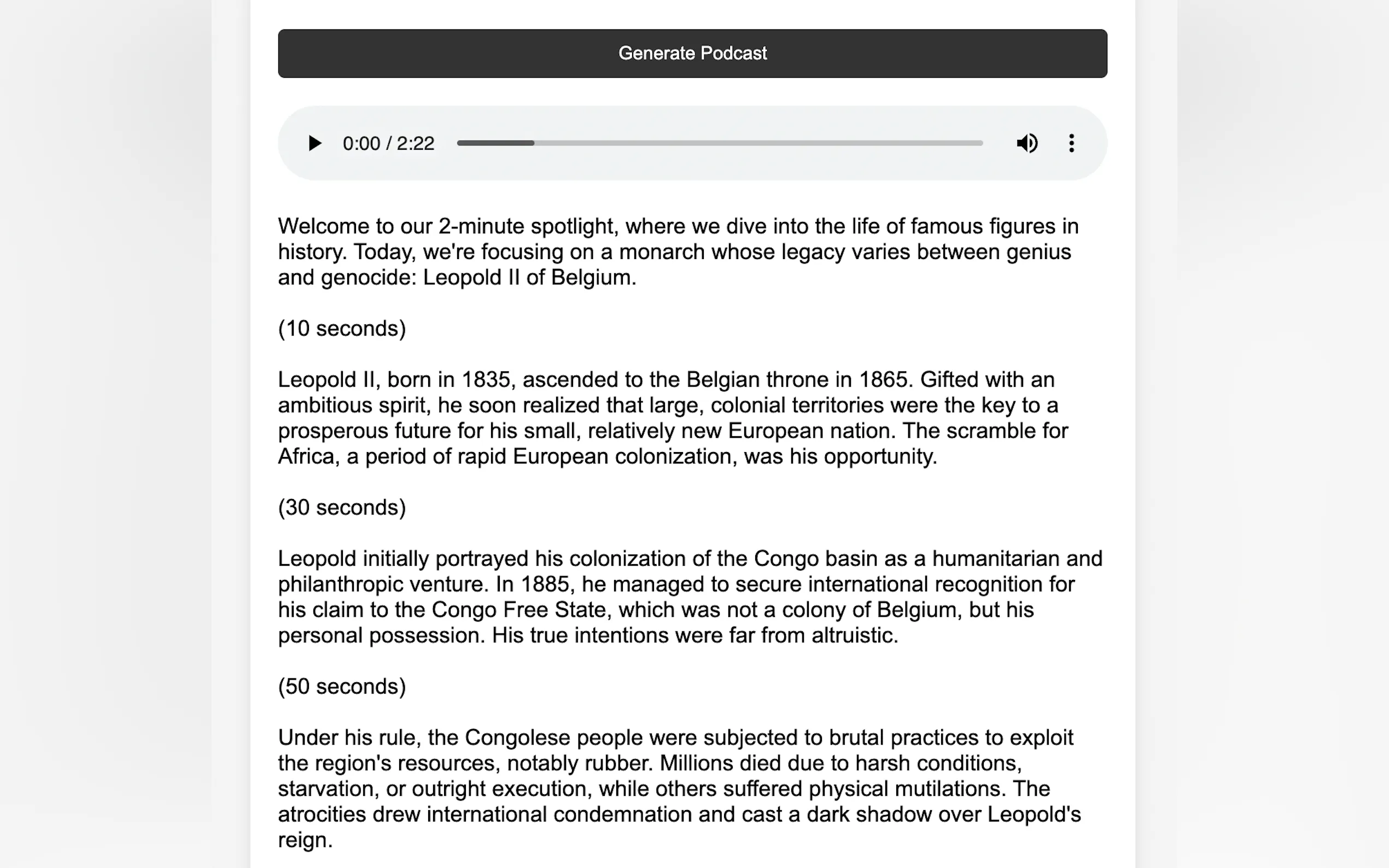 Generate Podcast

0:00 / 2:22

Welcome to our 2-minute spotlight, where we dive into the life of famous figures in history. Today, we're focusing on a monarch whose legacy varies between genius and genocide: Leopold II of Belgium.

(10 seconds)

Leopold II, born in 1835, ascended to the Belgian throne in 1865. Gifted with an ambitious spirit, he soon realized that large, colonial territories were the key to a prosperous future for his small, relatively new European nation. The scramble for Africa, a period of rapid European colonization, was his opportunity.

(30 seconds)

Leopold initially portrayed his colonization of the Congo basin as a humanitarian and philanthropic venture. In 1885, he managed to secure international recognition for his claim to the Congo Free State, which was not a colony of Belgium, but his personal possession. His true intentions were far from altruistic.

(50 seconds)

Under his rule, the Congolese people were subjected to brutal practices to exploit the region's resources, notably rubber. Millions died due to harsh conditions, starvation, or outright execution, while others suffered physical mutilations. The atrocities drew international condemnation and cast a dark shadow over Leopold's reign.